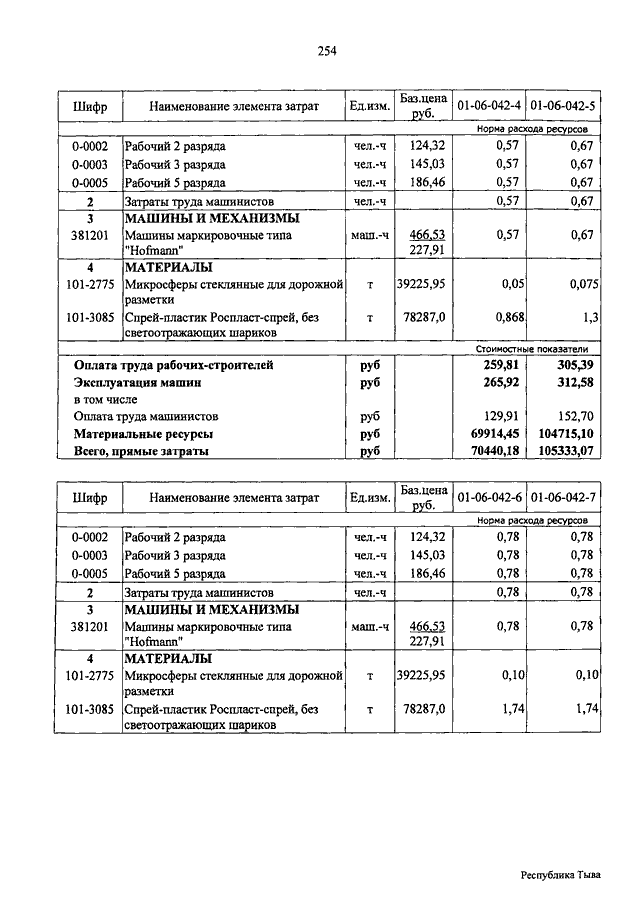 254

| Шифр | Наименование элемента затрат | Ед.изм. | Баз.цена руб. | 01-06-042-4 | 01-06-042-5 |
|---|---|---|---|---|---|
| | | | | Норма расхода ресурсов | |
| 0-0002 | Рабочий 2 разряда | чел.-ч | 124,32 | 0,57 | 0,67 |
| 0-0003 | Рабочий 3 разряда | чел.-ч | 145,03 | 0,57 | 0,67 |
| 0-0005 | Рабочий 5 разряда | чел.-ч | 186,46 | 0,57 | 0,67 |
| 2 | Затраты труда машинистов | чел.-ч | | 0,57 | 0,67 |
| 3 | МАШИНЫ И МЕХАНИЗМЫ | | | | |
| 381201 | Машины маркировочные типа "Hofmann" | маш.-ч | 466,53 227,91 | 0,57 | 0,67 |
| 4 | МАТЕРИАЛЫ | | | | |
| 101-2775 | Микросферы стеклянные для дорожной разметки | т | 39225,95 | 0,05 | 0,075 |
| 101-3085 | Спрей-пластик Роспласт-спрей, без светоотражающих шариков | т | 78287,0 | 0,868 | 1,3 |
| | | | | Стоимостные показатели | |
| | Оплата труда рабочих-строителей | руб | | 259,81 | 305,39 |
| | Эксплуатация машин | руб | | 265,92 | 312,58 |
| | в том числе | | | | |
| | Оплата труда машинистов | руб | | 129,91 | 152,70 |
| | Материальные ресурсы | руб | | 69914,45 | 104715,10 |
| | Всего, прямые затраты | руб | | 70440,18 | 105333,07 |

| Шифр | Наименование элемента затрат | Ед.изм. | Баз.цена руб. | 01-06-042-6 | 01-06-042-7 |
|---|---|---|---|---|---|
| | | | | Норма расхода ресурсов | |
| 0-0002 | Рабочий 2 разряда | чел.-ч | 124,32 | 0,78 | 0,78 |
| 0-0003 | Рабочий 3 разряда | чел.-ч | 145,03 | 0,78 | 0,78 |
| 0-0005 | Рабочий 5 разряда | чел.-ч | 186,46 | 0,78 | 0,78 |
| 2 | Затраты труда машинистов | чел.-ч | | 0,78 | 0,78 |
| 3 | МАШИНЫ И МЕХАНИЗМЫ | | | | |
| 381201 | Машины маркировочные типа "Hofmann" | маш.-ч | 466,53 227,91 | 0,78 | 0,78 |
| 4 | МАТЕРИАЛЫ | | | | |
| 101-2775 | Микросферы стеклянные для дорожной разметки | т | 39225,95 | 0,10 | 0,10 |
| 101-3085 | Спрей-пластик Роспласт-спрей, без светоотражающих шариков | т | 78287,0 | 1,74 | 1,74 |

Республика Тыва